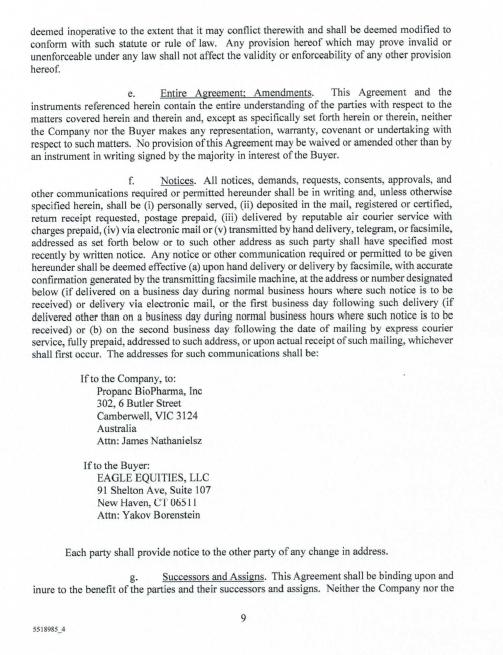 deemed inoperative to the extent that it may conflict therewith and shall be deemed modified to conform with such statute or rule of law. Any provision hereof which may prove invalid or unenforceable under any law shall not affect the validity or enforceability of any other provision hereof.

e. Entire Agreement; Amendments. This Agreement and the instruments referenced herein contain the entire understanding of the parties with respect to the matters covered herein and therein and, except as specifically set forth herein or therein, neither the Company nor the Buyer makes any representation, warranty, covenant or undertaking with respect to such matters. No provision of this Agreement may be waived or amended other than by an instrument in writing signed by the majority in interest of the Buyer.

f. Notices. All notices, demands, requests, consents, approvals, and other communications required or permitted hereunder shall be in writing and, unless otherwise specified herein, shall be (i) personally served, (ii) deposited in the mail, registered or certified, return receipt requested, postage prepaid, (iii) delivered by reputable air courier service with charges prepaid, (iv) via electronic mail or (v) transmitted by hand delivery, telegram, or facsimile, addressed as set forth below or to such other address as such party shall have specified most recently by written notice. Any notice or other communication required or permitted to be given hereunder shall be deemed effective (a) upon hand delivery or delivery by facsimile, with accurate confirmation generated by the transmitting facsimile machine, at the address or number designated below (if delivered on a business day during normal business hours where such notice is to be received) or delivery via electronic mail, or the first business day following such delivery (if delivered other than on a business day during normal business hours where such notice is to be received) or (b) on the second business day following the date of mailing by express courier service, fully prepaid, addressed to such address, or upon actual receipt of such mailing, whichever shall first occur. The addresses for such communications shall be:

If to the Company, to:
Propanc BioPharma, Inc
302, 6 Butler Street
Camberwell, VIC 3124
Australia
Attn: James Nathanielsz

If to the Buyer:
EAGLE EQUITIES, LLC
91 Shelton Ave, Suite 107
New Haven, CT 06511
Attn: Yakov Borenstein

Each party shall provide notice to the other party of any change in address.

g. Successors and Assigns. This Agreement shall be binding upon and inure to the benefit of the parties and their successors and assigns. Neither the Company nor the

9

5518985_4